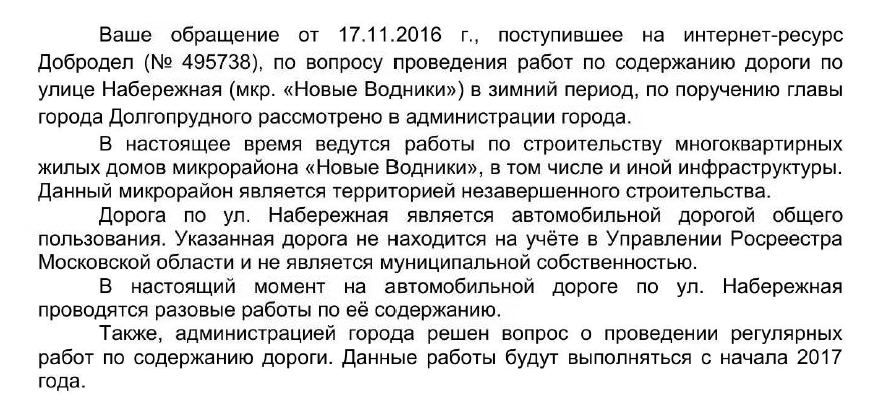 Ваше обращение от 17.11.2016 г., поступившее на интернет-ресурс Добродел (№ 495738), по вопросу проведения работ по содержанию дороги по улице Набережная (мкр. «Новые Водники») в зимний период, по поручению главы города Долгопрудного рассмотрено в администрации города.

В настоящее время ведутся работы по строительству многоквартирных жилых домов микрорайона «Новые Водники», в том числе и иной инфраструктуры. Данный микрорайон является территорией незавершенного строительства.

Дорога по ул. Набережная является автомобильной дорогой общего пользования. Указанная дорога не находится на учёте в Управлении Росреестра Московской области и не является муниципальной собственностью.

В настоящий момент на автомобильной дороге по ул. Набережная проводятся разовые работы по её содержанию.

Также, администрацией города решен вопрос о проведении регулярных работ по содержанию дороги. Данные работы будут выполняться с начала 2017 года.